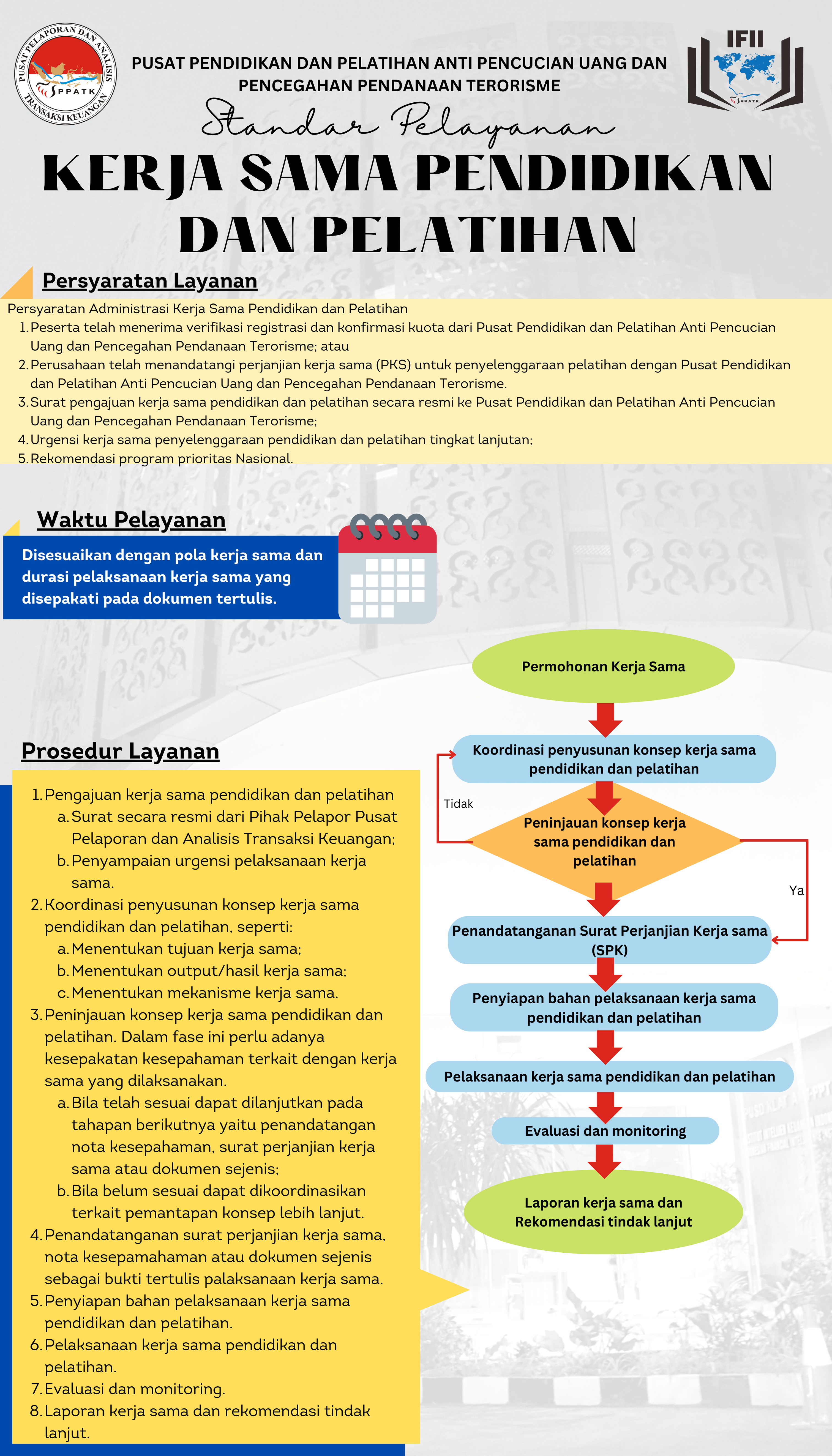 PUSAT PELAPORAN DAN ANALISIS TRANSAKSI KEUANGAN
PPATK

PUSAT PENDIDIKAN DAN PELATIHAN ANTI PENCUCIAN UANG DAN PENCEGAHAN PENDANAAN TERORISME

IFII
PPATK

Standar Pelayanan

KERJA SAMA PENDIDIKAN DAN PELATIHAN

Persyaratan Layanan

Persyaratan Administrasi Kerja Sama Pendidikan dan Pelatihan
1. Peserta telah menerima verifikasi registrasi dan konfirmasi kuota dari Pusat Pendidikan dan Pelatihan Anti Pencucian Uang dan Pencegahan Pendanaan Terorisme; atau
2. Perusahaan telah menandatangi perjanjian kerja sama (PKS) untuk penyelenggaraan pelatihan dengan Pusat Pendidikan dan Pelatihan Anti Pencucian Uang dan Pencegahan Pendanaan Terorisme.
3. Surat pengajuan kerja sama pendidikan dan pelatihan secara resmi ke Pusat Pendidikan dan Pelatihan Anti Pencucian Uang dan Pencegahan Pendanaan Terorisme;
4. Urgensi kerja sama penyelenggaraan pendidikan dan pelatihan tingkat lanjutan;
5. Rekomendasi program prioritas Nasional.

Waktu Pelayanan

Disesuaikan dengan pola kerja sama dan durasi pelaksanaan kerja sama yang disepakati pada dokumen tertulis.

Prosedur Layanan

1. Pengajuan kerja sama pendidikan dan pelatihan
a. Surat secara resmi dari Pihak Pelapor Pusat Pelaporan dan Analisis Transaksi Keuangan;
b. Penyampaian urgensi pelaksanaan kerja sama.
2. Koordinasi penyusunan konsep kerja sama pendidikan dan pelatihan, seperti:
a. Menentukan tujuan kerja sama;
b. Menentukan output/hasil kerja sama;
c. Menentukan mekanisme kerja sama.
3. Peninjauan konsep kerja sama pendidikan dan pelatihan. Dalam fase ini perlu adanya kesepakatan kesepahaman terkait dengan kerja sama yang dilaksanakan.
a. Bila telah sesuai dapat dilanjutkan pada tahapan berikutnya yaitu penandatangan nota kesepahaman, surat perjanjian kerja sama atau dokumen sejenis;
b. Bila belum sesuai dapat dikoordinasikan terkait pemantapan konsep lebih lanjut.
4. Penandatanganan surat perjanjian kerja sama, nota kesepamahaman atau dokumen sejenis sebagai bukti tertulis palaksanaan kerja sama.
5. Penyiapan bahan pelaksanaan kerja sama pendidikan dan pelatihan.
6. Pelaksanaan kerja sama pendidikan dan pelatihan.
7. Evaluasi dan monitoring.
8. Laporan kerja sama dan rekomendasi tindak lanjut.

Permohonan Kerja Sama
Koordinasi penyusunan konsep kerja sama pendidikan dan pelatihan
Tidak
Peninjauan konsep kerja sama pendidikan dan pelatihan
Ya
Penandatanganan Surat Perjanjian Kerja sama (SPK)
Penyiapan bahan pelaksanaan kerja sama pendidikan dan pelatihan
Pelaksanaan kerja sama pendidikan dan pelatihan
Evaluasi dan monitoring
Laporan kerja sama dan Rekomendasi tindak lanjut